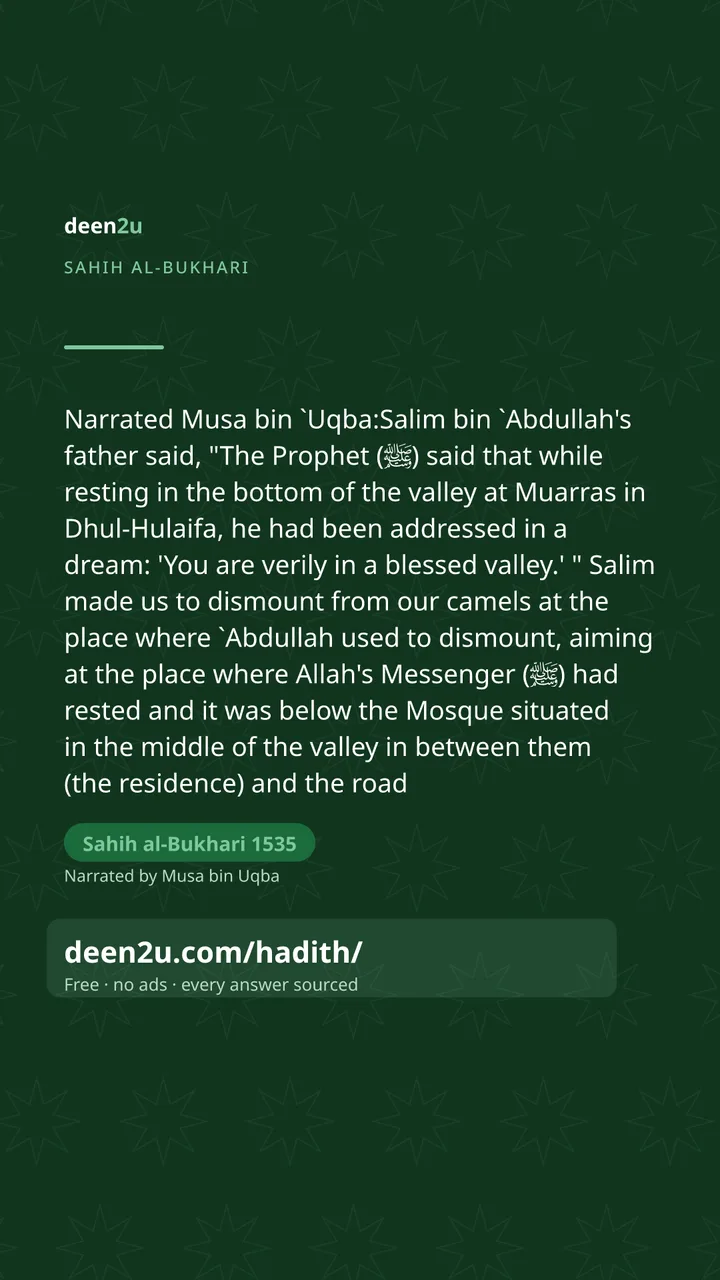 deen2u

SAHIH AL-BUKHARI

Narrated Musa bin `Uqba:Salim bin `Abdullah's father said, "The Prophet (ﷺ) said that while resting in the bottom of the valley at Muarras in Dhul-Hulaifa, he had been addressed in a dream: 'You are verily in a blessed valley.' " Salim made us to dismount from our camels at the place where `Abdullah used to dismount, aiming at the place where Allah's Messenger (ﷺ) had rested and it was below the Mosque situated in the middle of the valley in between them (the residence) and the road

Sahih al-Bukhari 1535

Narrated by Musa bin Uqba

deen2u.com/hadith/

Free · no ads · every answer sourced